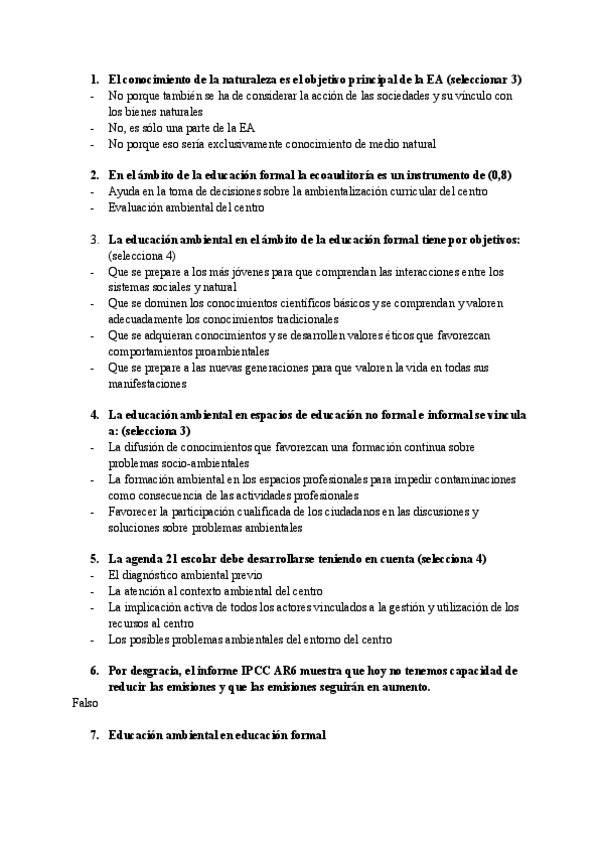 1. El conocimiento de la naturaleza es el objetivo principal de la EA (seleccionar 3)
- No porque también se ha de considerar la acción de las sociedades y su vínculo con los bienes naturales
- No, es sólo una parte de la EA
- No porque eso sería exclusivamente conocimiento de medio natural

2. En el ámbito de la educación formal la ecoauditoría es un instrumento de (0,8)
- Ayuda en la toma de decisiones sobre la ambientalización curricular del centro
- Evaluación ambiental del centro

3. La educación ambiental en el ámbito de la educación formal tiene por objetivos: (selecciona 4)
- Que se prepare a los más jóvenes para que comprendan las interacciones entre los sistemas sociales y natural
- Que se dominen los conocimientos científicos básicos y se comprendan y valoren adecuadamente los conocimientos tradicionales
- Que se adquieran conocimientos y se desarrollen valores éticos que favorezcan comportamientos proambientales
- Que se prepare a las nuevas generaciones para que valoren la vida en todas sus manifestaciones

4. La educación ambiental en espacios de educación no formal e informal se vincula a: (selecciona 3)
- La difusión de conocimientos que favorezcan una formación continua sobre problemas socio-ambientales
- La formación ambiental en los espacios profesionales para impedir contaminaciones como consecuencia de las actividades profesionales
- Favorecer la participación cualificada de los ciudadanos en las discusiones y soluciones sobre problemas ambientales

5. La agenda 21 escolar debe desarrollarse teniendo en cuenta (selecciona 4)
- El diagnóstico ambiental previo
- La atención al contexto ambiental del centro
- La implicación activa de todos los actores vinculados a la gestión y utilización de los recursos al centro
- Los posibles problemas ambientales del entorno del centro

6. Por desgracia, el informe IPCC AR6 muestra que hoy no tenemos capacidad de reducir las emisiones y que las emisiones seguirán en aumento.
Falso

7. Educación ambiental en educación formal